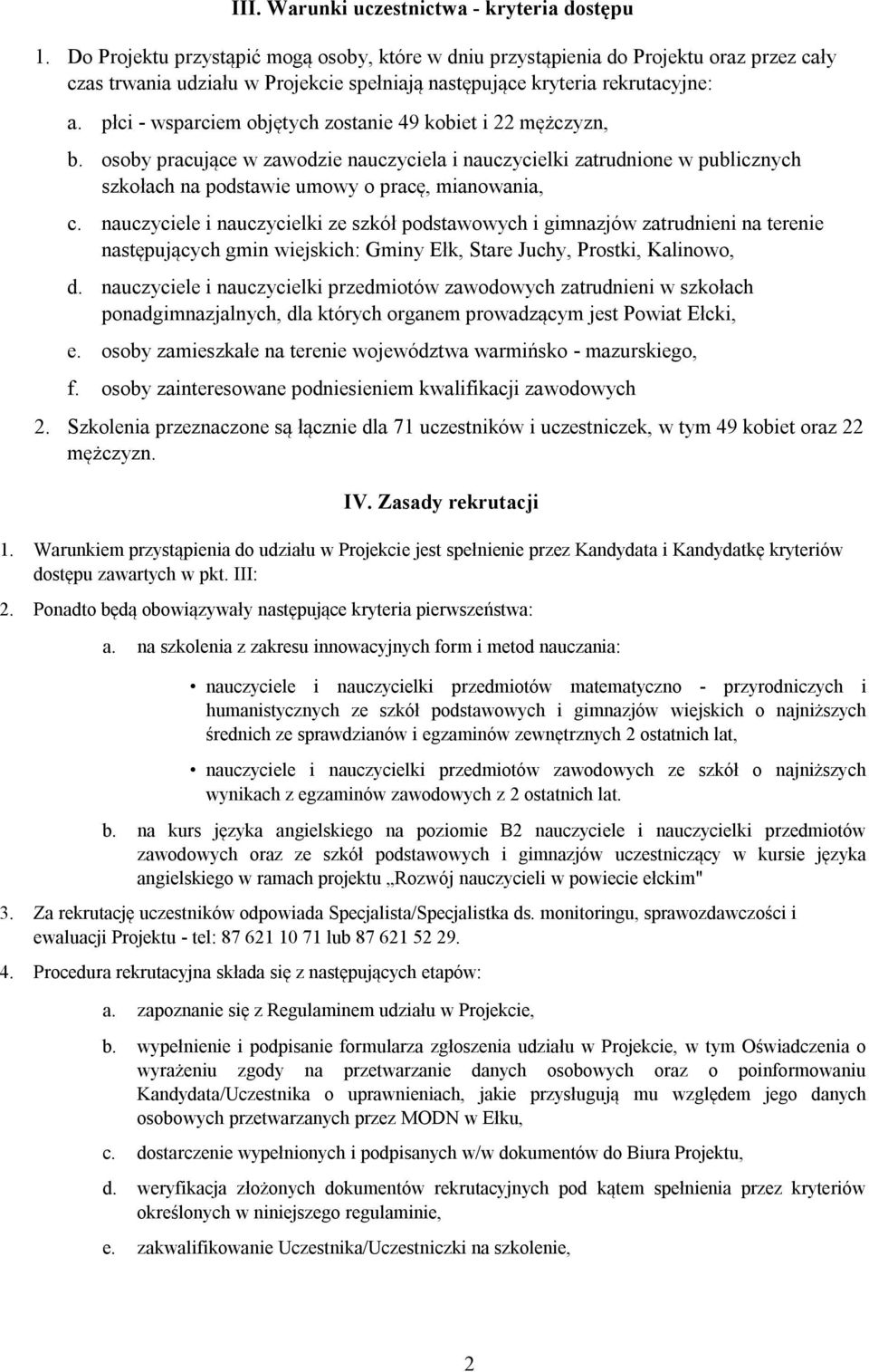 III. Warunki uczestnictwa - kryteria dostępu

1. Do Projektu przystąpić mogą osoby, które w dniu przystąpienia do Projektu oraz przez cały czas trwania udziału w Projekcie spełniają następujące kryteria rekrutacyjne:

a. płci - wsparciem objętych zostanie 49 kobiet i 22 mężczyzn,

b. osoby pracujące w zawodzie nauczyciela i nauczycielki zatrudnione w publicznych szkołach na podstawie umowy o pracę, mianowania,

c. nauczyciele i nauczycielki ze szkół podstawowych i gimnazjów zatrudnieni na terenie następujących gmin wiejskich: Gminy Ełk, Stare Juchy, Prostki, Kalinowo,

d. nauczyciele i nauczycielki przedmiotów zawodowych zatrudnieni w szkołach ponadgimnazjalnych, dla których organem prowadzącym jest Powiat Ełcki,

e. osoby zamieszkałe na terenie województwa warmińsko - mazurskiego,

f. osoby zainteresowane podniesieniem kwalifikacji zawodowych

2. Szkolenia przeznaczone są łącznie dla 71 uczestników i uczestniczek, w tym 49 kobiet oraz 22 mężczyzn.

IV. Zasady rekrutacji

1. Warunkiem przystąpienia do udziału w Projekcie jest spełnienie przez Kandydata i Kandydatkę kryteriów dostępu zawartych w pkt. III:

2. Ponadto będą obowiązywały następujące kryteria pierwszeństwa:

a. na szkolenia z zakresu innowacyjnych form i metod nauczania:

• nauczyciele i nauczycielki przedmiotów matematyczno - przyrodniczych i humanistycznych ze szkół podstawowych i gimnazjów wiejskich o najniższych średnich ze sprawdzianów i egzaminów zewnętrznych 2 ostatnich lat,

• nauczyciele i nauczycielki przedmiotów zawodowych ze szkół o najniższych wynikach z egzaminów zawodowych z 2 ostatnich lat.

b. na kurs języka angielskiego na poziomie B2 nauczyciele i nauczycielki przedmiotów zawodowych oraz ze szkół podstawowych i gimnazjów uczestniczący w kursie języka angielskiego w ramach projektu „Rozwój nauczycieli w powiecie ełckim"

3. Za rekrutację uczestników odpowiada Specjalista/Specjalistka ds. monitoringu, sprawozdawczości i ewaluacji Projektu - tel: 87 621 10 71 lub 87 621 52 29.

4. Procedura rekrutacyjna składa się z następujących etapów:

a. zapoznanie się z Regulaminem udziału w Projekcie,

b. wypełnienie i podpisanie formularza zgłoszenia udziału w Projekcie, w tym Oświadczenia o wyrażeniu zgody na przetwarzanie danych osobowych oraz o poinformowaniu Kandydata/Uczestnika o uprawnieniach, jakie przysługują mu względem jego danych osobowych przetwarzanych przez MODN w Ełku,

c. dostarczenie wypełnionych i podpisanych w/w dokumentów do Biura Projektu,

d. weryfikacja złożonych dokumentów rekrutacyjnych pod kątem spełnienia przez kryteriów określonych w niniejszego regulaminie,

e. zakwalifikowanie Uczestnika/Uczestniczki na szkolenie,

2